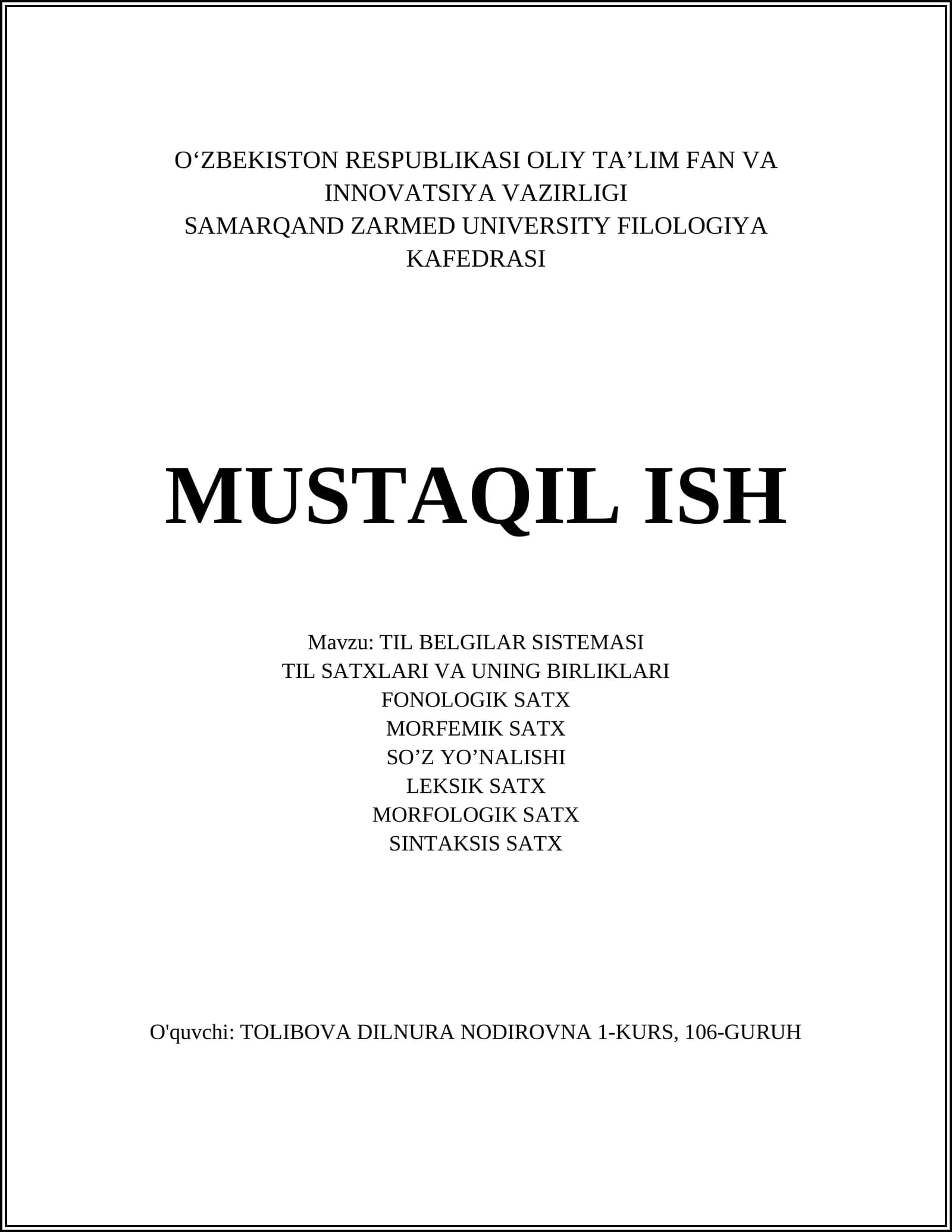 O‘ZBEKISTON RESPUBLIKASI OLIY TA’LIM FAN VA INNOVATSIYA VAZIRLIGI
SAMARQAND ZARMED UNIVERSITY FILOLOGIYA KAFEDRASI

MUSTAQIL ISH

Mavzu: TIL BELGILAR SISTEMASI
TIL SATXLARI VA UNING BIRLIKLARI
FONOLOGIK SATX
MORFEMIK SATX
SO’Z YO’NALISHI
LEKSIK SATX
MORFOLOGIK SATX
SINTAKSIS SATX

O'quvchi: TOLIBOVA DILNURA NODIROVNA 1-KURS, 106-GURUH